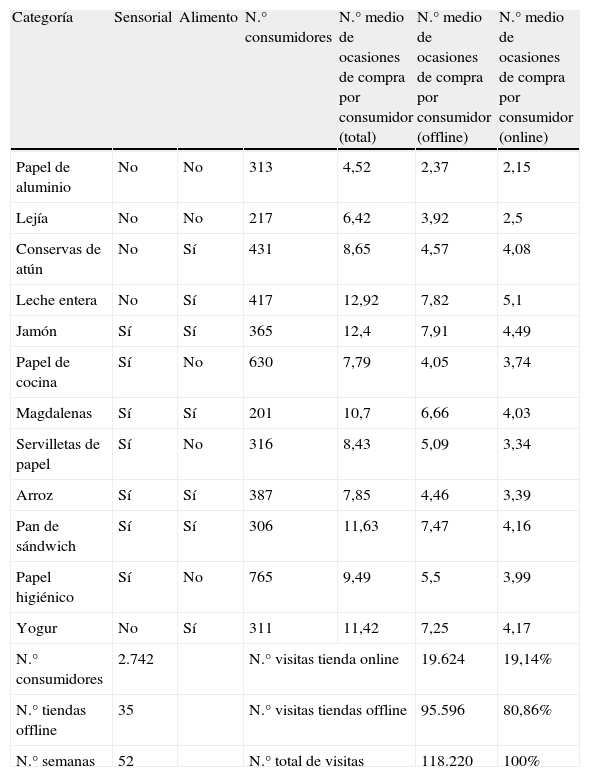 | Categoría | Sensorial | Alimento | N.° consumidores | N.° medio de ocasiones de compra por consumidor (total) | N.° medio de ocasiones de compra por consumidor (offline) | N.° medio de ocasiones de compra por consumidor (online) |
|---|---|---|---|---|---|---|
| Papel de aluminio | No | No | 313 | 4,52 | 2,37 | 2,15 |
| Lejía | No | No | 217 | 6,42 | 3,92 | 2,5 |
| Conservas de atún | No | Sí | 431 | 8,65 | 4,57 | 4,08 |
| Leche entera | No | Sí | 417 | 12,92 | 7,82 | 5,1 |
| Jamón | Sí | Sí | 365 | 12,4 | 7,91 | 4,49 |
| Papel de cocina | Sí | No | 630 | 7,79 | 4,05 | 3,74 |
| Magdalenas | Sí | Sí | 201 | 10,7 | 6,66 | 4,03 |
| Servilletas de papel | Sí | No | 316 | 8,43 | 5,09 | 3,34 |
| Arroz | Sí | Sí | 387 | 7,85 | 4,46 | 3,39 |
| Pan de sándwich | Sí | Sí | 306 | 11,63 | 7,47 | 4,16 |
| Papel higiénico | Sí | No | 765 | 9,49 | 5,5 | 3,99 |
| Yogur | No | Sí | 311 | 11,42 | 7,25 | 4,17 |
| N.° consumidores | 2.742 | | N.° visitas tienda online | | 19.624 | 19,14% |
| N.° tiendas offline | 35 | | N.° visitas tiendas offline | | 95.596 | 80,86% |
| N.° semanas | 52 | | N.° total de visitas | | 118.220 | 100% |